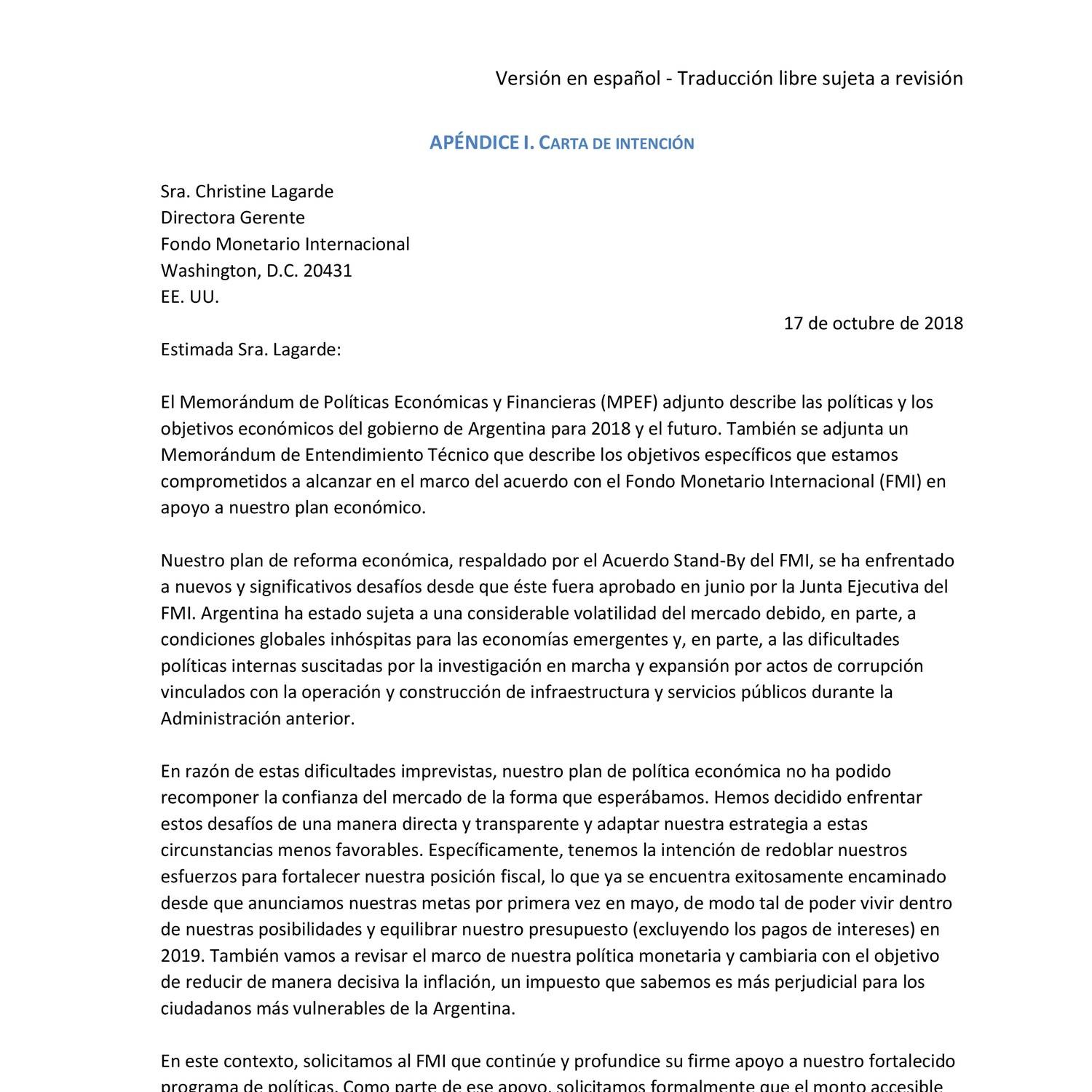 Versión en español - Traducción libre sujeta a revisión

APÉNDICE I. CARTA DE INTENCIÓN

Sra. Christine Lagarde
Directora Gerente
Fondo Monetario Internacional
Washington, D.C. 20431
EE. UU.

17 de octubre de 2018

Estimada Sra. Lagarde:

El Memorándum de Políticas Económicas y Financieras (MPEF) adjunto describe las políticas y los objetivos económicos del gobierno de Argentina para 2018 y el futuro. También se adjunta un Memorándum de Entendimiento Técnico que describe los objetivos específicos que estamos comprometidos a alcanzar en el marco del acuerdo con el Fondo Monetario Internacional (FMI) en apoyo a nuestro plan económico.

Nuestro plan de reforma económica, respaldado por el Acuerdo Stand-By del FMI, se ha enfrentado a nuevos y significativos desafíos desde que éste fuera aprobado en junio por la Junta Ejecutiva del FMI. Argentina ha estado sujeta a una considerable volatilidad del mercado debido, en parte, a condiciones globales inhóspitas para las economías emergentes y, en parte, a las dificultades políticas internas suscitadas por la investigación en marcha y expansión por actos de corrupción vinculados con la operación y construcción de infraestructura y servicios públicos durante la Administración anterior.

En razón de estas dificultades imprevistas, nuestro plan de política económica no ha podido recomponer la confianza del mercado de la forma que esperábamos. Hemos decidido enfrentar estos desafíos de una manera directa y transparente y adaptar nuestra estrategia a estas circunstancias menos favorables. Específicamente, tenemos la intención de redoblar nuestros esfuerzos para fortalecer nuestra posición fiscal, lo que ya se encuentra exitosamente encaminado desde que anunciamos nuestras metas por primera vez en mayo, de modo tal de poder vivir dentro de nuestras posibilidades y equilibrar nuestro presupuesto (excluyendo los pagos de intereses) en 2019. También vamos a revisar el marco de nuestra política monetaria y cambiaria con el objetivo de reducir de manera decisiva la inflación, un impuesto que sabemos es más perjudicial para los ciudadanos más vulnerables de la Argentina.

En este contexto, solicitamos al FMI que continúe y profundice su firme apoyo a nuestro fortalecido programa de políticas. Como parte de ese apoyo, solicitamos formalmente que el monto accesible